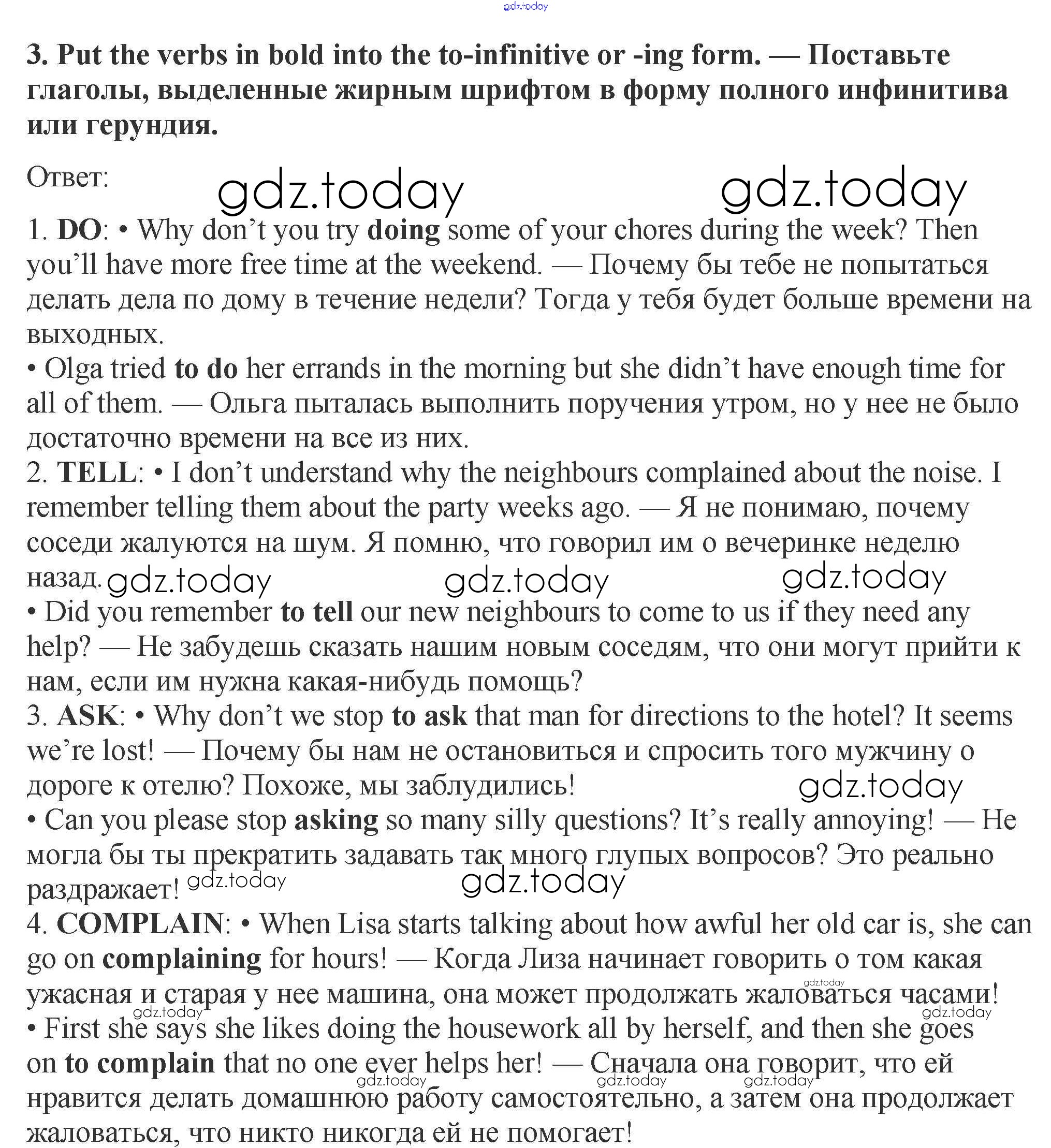 gdz.today

3. Put the verbs in bold into the to-infinitive or -ing form. — Поставьте глаголы, выделенные жирным шрифтом в форму полного инфинитива или герундия.

Ответ: gdz.today gdz.today

1. DO: • Why don't you try doing some of your chores during the week? Then you'll have more free time at the weekend. — Почему бы тебе не попытаться делать дела по дому в течение недели? Тогда у тебя будет больше времени на выходных.
• Olga tried to do her errands in the morning but she didn't have enough time for all of them. — Ольга пыталась выполнить поручения утром, но у нее не было достаточно времени на все из них.
2. TELL: • I don't understand why the neighbours complained about the noise. I remember telling them about the party weeks ago. — Я не понимаю, почему соседи жалуются на шум. Я помню, что говорил им о вечеринке неделю назад. gdz.today gdz.today gdz.today
• Did you remember to tell our new neighbours to come to us if they need any help? — Не забудешь сказать нашим новым соседям, что они могут прийти к нам, если им нужна какая-нибудь помощь?
3. ASK: • Why don't we stop to ask that man for directions to the hotel? It seems we're lost! — Почему бы нам не остановиться и спросить того мужчину о дороге к отелю? Похоже, мы заблудились! gdz.today
• Can you please stop asking so many silly questions? It's really annoying! — Не могла бы ты прекратить задавать так много глупых вопросов? Это реально раздражает! gdz.today gdz.today
4. COMPLAIN: • When Lisa starts talking about how awful her old car is, she can go on complaining for hours! — Когда Лиза начинает говорить о том какая ужасная и старая у нее машина, она может продолжать жаловаться часами! gdz.today
gdz.today gdz.today
• First she says she likes doing the housework all by herself, and then she goes on to complain that no one ever helps her! — Сначала она говорит, что ей нравится делать домашнюю работу самостоятельно, а затем она продолжает жаловаться, что никто никогда ей не помогает! gdz.today gdz.today gdz.today